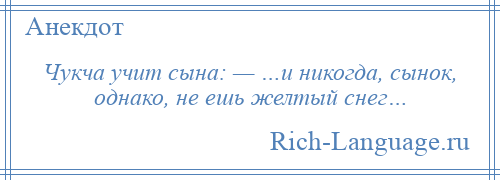 Анекдот

Чукча учит сына: — ...и никогда, сынок, однако, не ешь желтый снег...

Rich-Language.ru